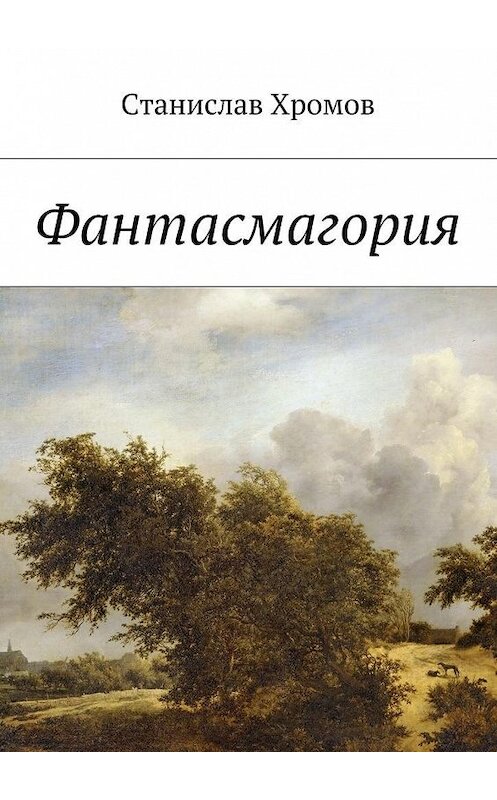 Станислав Хромов

Фантасмагория